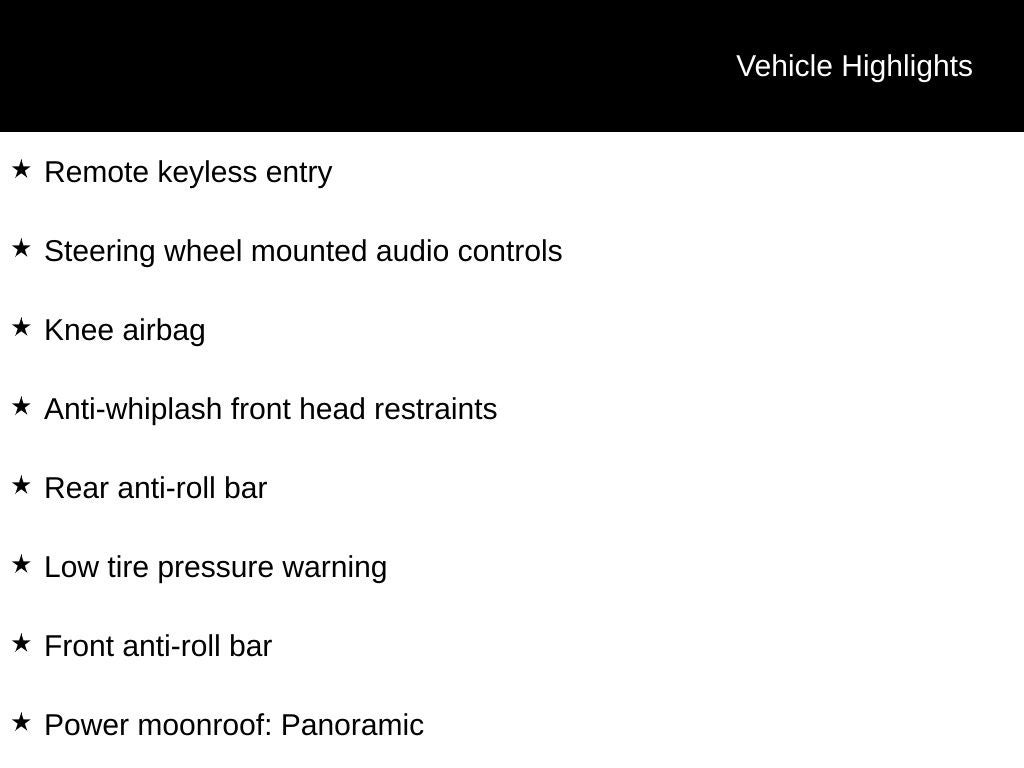 Vehicle Highlights

★ Remote keyless entry

★ Steering wheel mounted audio controls

★ Knee airbag

★ Anti-whiplash front head restraints

★ Rear anti-roll bar

★ Low tire pressure warning

★ Front anti-roll bar

★ Power moonroof: Panoramic